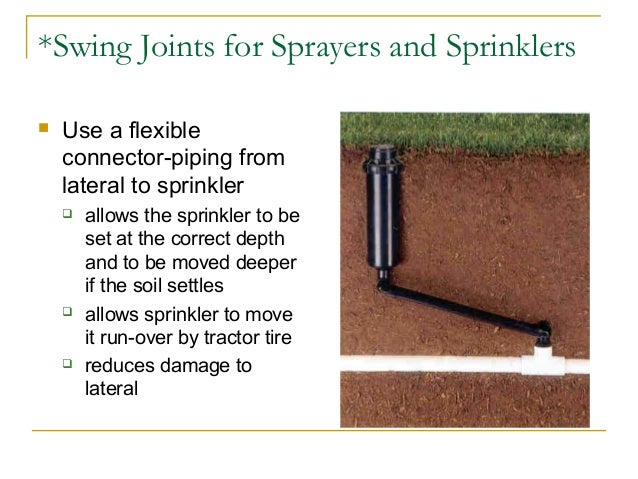 *Swing Joints for Sprayers and Sprinklers

Use a flexible connector-piping from lateral to sprinkler

allows the sprinkler to be set at the correct depth and to be moved deeper if the soil settles

allows sprinkler to move it run-over by tractor tire

reduces damage to lateral